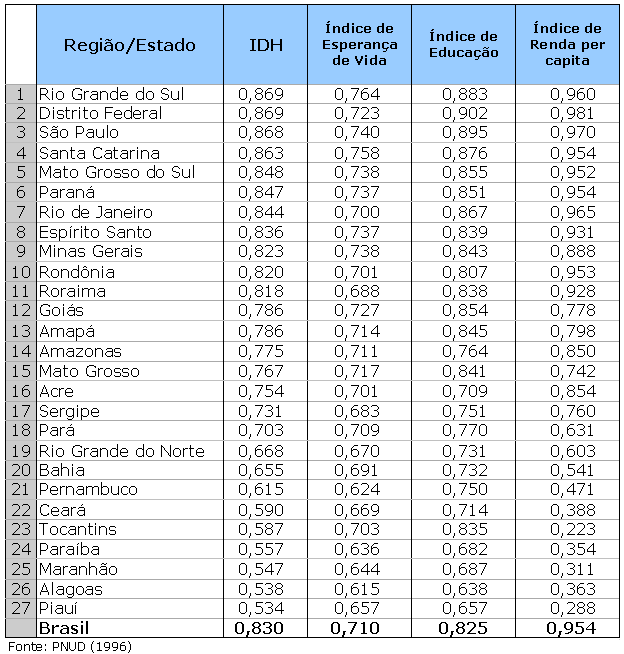 |  | Região/Estado | IDH | Índice de Esperança de Vida | Índice de Educação | Índice de Renda per capita |
|---|---|---|---|---|---|
| 1 | Rio Grande do Sul | 0,869 | 0,764 | 0,883 | 0,960 |
| 2 | Distrito Federal | 0,869 | 0,723 | 0,902 | 0,981 |
| 3 | São Paulo | 0,868 | 0,740 | 0,895 | 0,970 |
| 4 | Santa Catarina | 0,863 | 0,758 | 0,876 | 0,954 |
| 5 | Mato Grosso do Sul | 0,848 | 0,738 | 0,855 | 0,952 |
| 6 | Paraná | 0,847 | 0,737 | 0,851 | 0,954 |
| 7 | Rio de Janeiro | 0,844 | 0,700 | 0,867 | 0,965 |
| 8 | Espírito Santo | 0,836 | 0,737 | 0,839 | 0,931 |
| 9 | Minas Gerais | 0,823 | 0,738 | 0,843 | 0,888 |
| 10 | Rondônia | 0,820 | 0,701 | 0,807 | 0,953 |
| 11 | Roraima | 0,818 | 0,688 | 0,838 | 0,928 |
| 12 | Goiás | 0,786 | 0,727 | 0,854 | 0,778 |
| 13 | Amapá | 0,786 | 0,714 | 0,845 | 0,798 |
| 14 | Amazonas | 0,775 | 0,711 | 0,764 | 0,850 |
| 15 | Mato Grosso | 0,767 | 0,717 | 0,841 | 0,742 |
| 16 | Acre | 0,754 | 0,701 | 0,709 | 0,854 |
| 17 | Sergipe | 0,731 | 0,683 | 0,751 | 0,760 |
| 18 | Pará | 0,703 | 0,709 | 0,770 | 0,631 |
| 19 | Rio Grande do Norte | 0,668 | 0,670 | 0,731 | 0,603 |
| 20 | Bahia | 0,655 | 0,691 | 0,732 | 0,541 |
| 21 | Pernambuco | 0,615 | 0,624 | 0,750 | 0,471 |
| 22 | Ceará | 0,590 | 0,669 | 0,714 | 0,388 |
| 23 | Tocantins | 0,587 | 0,703 | 0,835 | 0,223 |
| 24 | Paraíba | 0,557 | 0,636 | 0,682 | 0,354 |
| 25 | Maranhão | 0,547 | 0,644 | 0,687 | 0,311 |
| 26 | Alagoas | 0,538 | 0,615 | 0,638 | 0,363 |
| 27 | Piauí | 0,534 | 0,657 | 0,657 | 0,288 |
|  | Brasil | 0,830 | 0,710 | 0,825 | 0,954 |

Fonte: PNUD (1996)